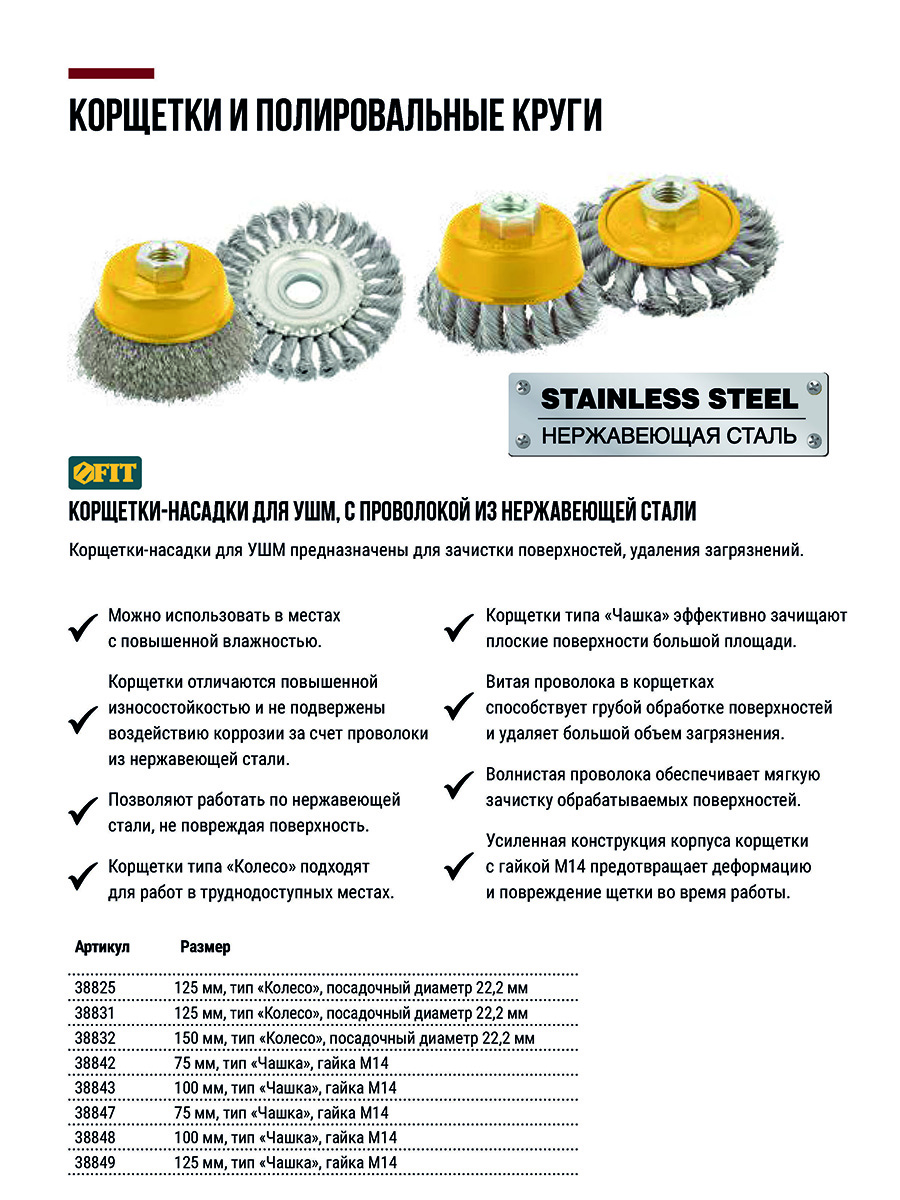 КОРЩЕТКИ И ПОЛИРОВАЛЬНЫЕ КРУГИ

STAINLESS STEEL
НЕРЖАВЕЮЩАЯ СТАЛЬ

FIT

КОРЩЕТКИ-НАСАДКИ ДЛЯ УШМ, С ПРОВОЛОКОЙ ИЗ НЕРЖАВЕЮЩЕЙ СТАЛИ

Корщетки-насадки для УШМ предназначены для зачистки поверхностей, удаления загрязнений.

Можно использовать в местах с повышенной влажностью.

Корщетки отличаются повышенной износостойкостью и не подвержены воздействию коррозии за счет проволоки из нержавеющей стали.

Позволяют работать по нержавеющей стали, не повреждая поверхность.

Корщетки типа «Колесо» подходят для работ в труднодоступных местах.

Корщетки типа «Чашка» эффективно зачищают плоские поверхности большой площади.

Витая проволока в корщетках способствует грубой обработке поверхностей и удаляет большой объем загрязнения.

Волнистая проволока обеспечивает мягкую зачистку обрабатываемых поверхностей.

Усиленная конструкция корпуса корщетки с гайкой М14 предотвращает деформацию и повреждение щетки во время работы.

| Артикул | Размер |
|---|---|
| 38825 | 125 мм, тип «Колесо», посадочный диаметр 22,2 мм |
| 38831 | 125 мм, тип «Колесо», посадочный диаметр 22,2 мм |
| 38832 | 150 мм, тип «Колесо», посадочный диаметр 22,2 мм |
| 38842 | 75 мм, тип «Чашка», гайка М14 |
| 38843 | 100 мм, тип «Чашка», гайка М14 |
| 38847 | 75 мм, тип «Чашка», гайка М14 |
| 38848 | 100 мм, тип «Чашка», гайка М14 |
| 38849 | 125 мм, тип «Чашка», гайка М14 |